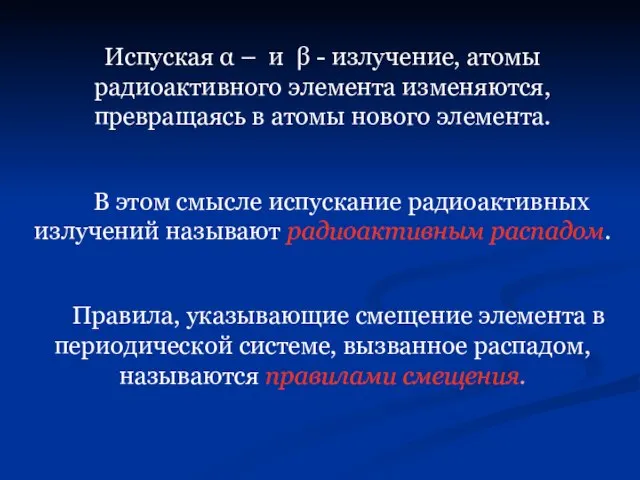 Испуская α – и β - излучение, атомы радиоактивного элемента изменяются, превращаясь в атомы нового элемента.

В этом смысле испускание радиоактивных излучений называют радиоактивным распадом.

Правила, указывающие смещение элемента в периодической системе, вызванное распадом, называются правилами смещения.